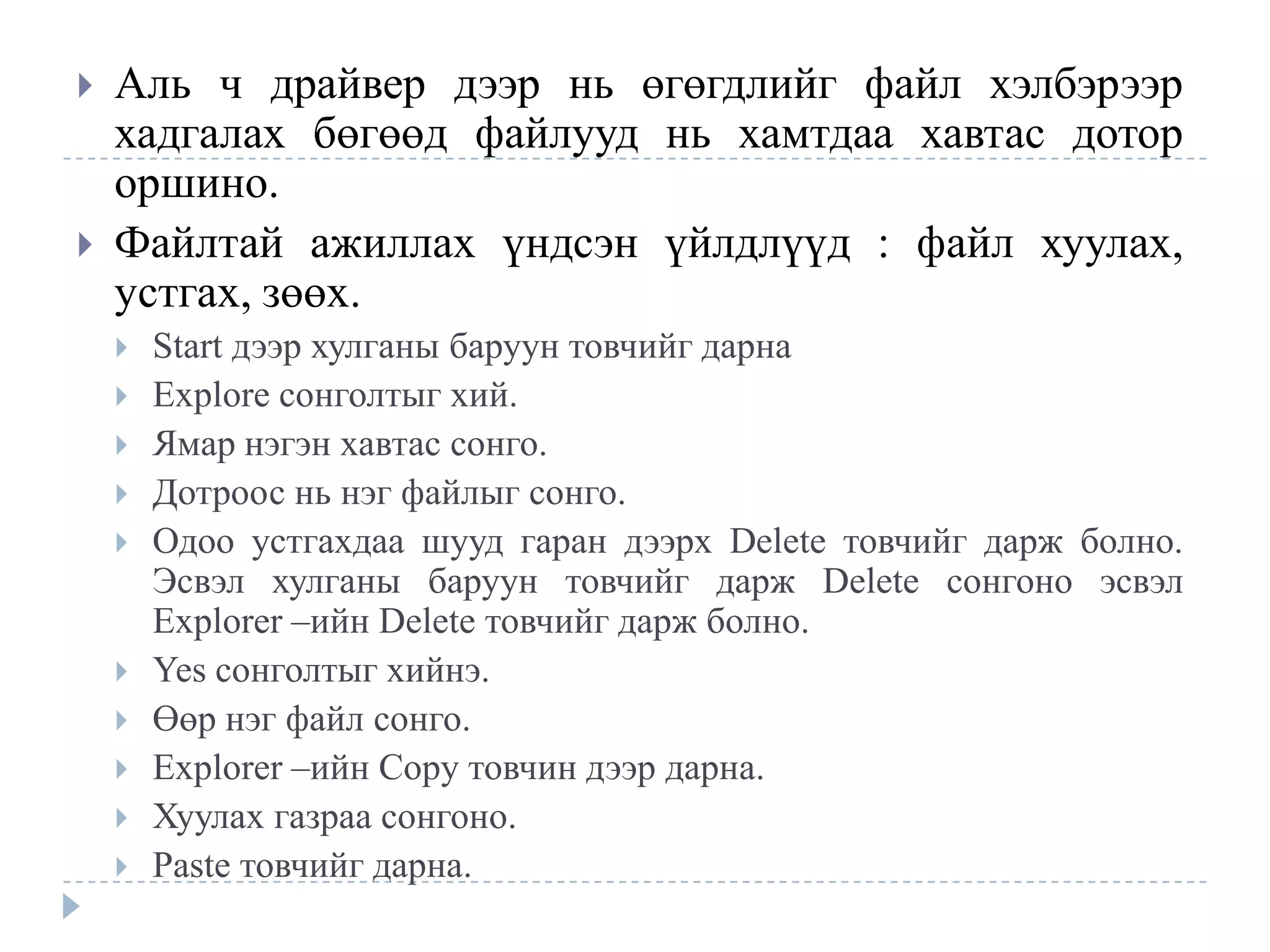 Аль ч драйвер дээр нь өгөгдлийг файл хэлбэрээр хадгалах бөгөөд файлууд нь хамтдаа хавтас дотор оршино.

Файлтай ажиллах үндсэн үйлдлүүд : файл хуулах, устгах, зөөх.

Start дээр хулганы баруун товчийг дарна

Explore сонголтыг хий.

Ямар нэгэн хавтас сонго.

Дотроос нь нэг файлыг сонго.

Одоо устгахдаа шууд гаран дээрх Delete товчийг дарж болно. Эсвэл хулганы баруун товчийг дарж Delete сонгоно эсвэл Explorer –ийн Delete товчийг дарж болно.

Yes сонголтыг хийнэ.

Өөр нэг файл сонго.

Explorer –ийн Copy товчин дээр дарна.

Хуулах газраа сонгоно.

Paste товчийг дарна.